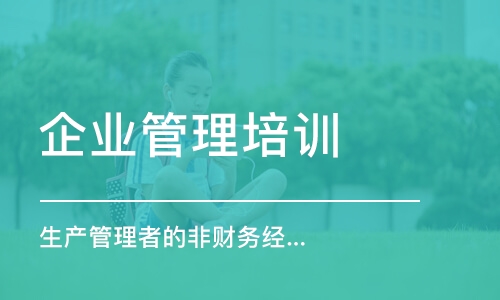 企业管理培训

生产管理者的非财务经...